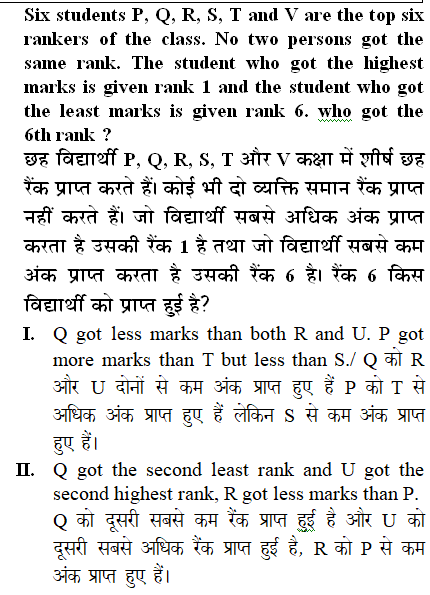 Six students P, Q, R, S, T and V are the top six rankers of the class. No two persons got the same rank. The student who got the highest marks is given rank 1 and the student who got the least marks is given rank 6. who got the 6th rank ?

छह विद्यार्थी P, Q, R, S, T और V कक्षा में शीर्ष छह रैंक प्राप्त करते हैं। कोई भी दो व्यक्ति समान रैंक प्राप्त नहीं करते हैं। जो विद्यार्थी सबसे अधिक अंक प्राप्त करता है उसकी रैंक 1 है तथा जो विद्यार्थी सबसे कम अंक प्राप्त करता है उसकी रैंक 6 है। रैंक 6 किस विद्यार्थी को प्राप्त हुई है?

I. Q got less marks than both R and U. P got more marks than T but less than S./ Q को R और U दोनों से कम अंक प्राप्त हुए हैं P को T से अधिक अंक प्राप्त हुए हैं लेकिन S से कम अंक प्राप्त हुए हैं।

II. Q got the second least rank and U got the second highest rank, R got less marks than P. Q को दूसरी सबसे कम रैंक प्राप्त हुई है और U को दूसरी सबसे अधिक रैंक प्राप्त हुई है, R को P से कम अंक प्राप्त हुए हैं।